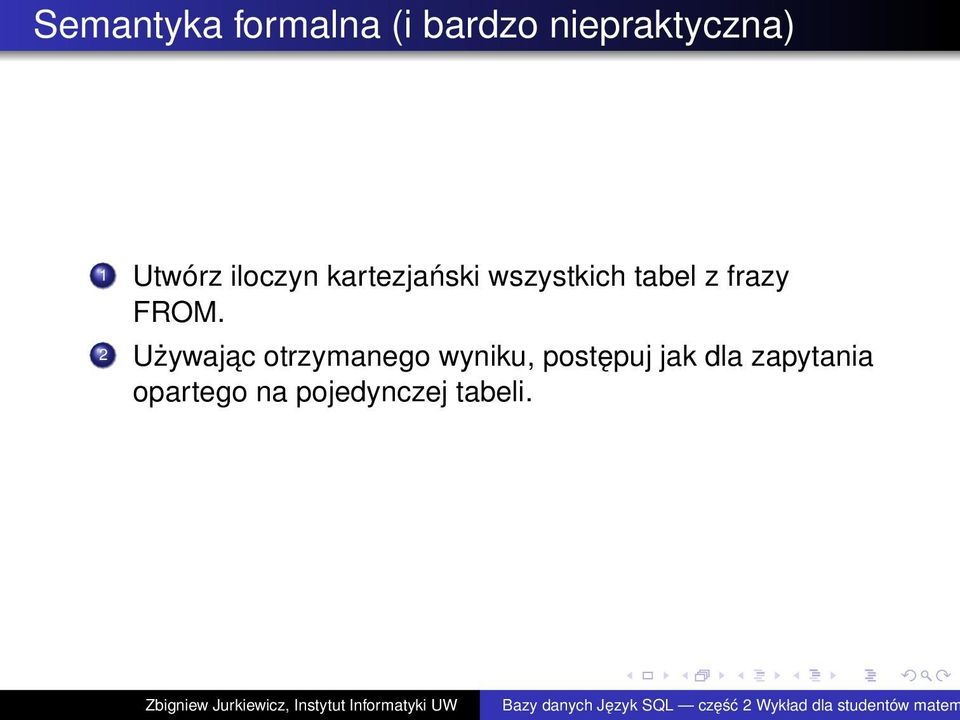 Semantyka formalna (i bardzo niepraktyczna)

1 Utwórz iloczyn kartezjański wszystkich tabel z frazy FROM.
2 Używając otrzymanego wyniku, postępuj jak dla zapytania opartego na pojedynczej tabeli.

Zbigniew Jurkiewicz, Instytut Informatyki UW

Bazy danych Język SQL — część 2 Wykład dla studentów matem